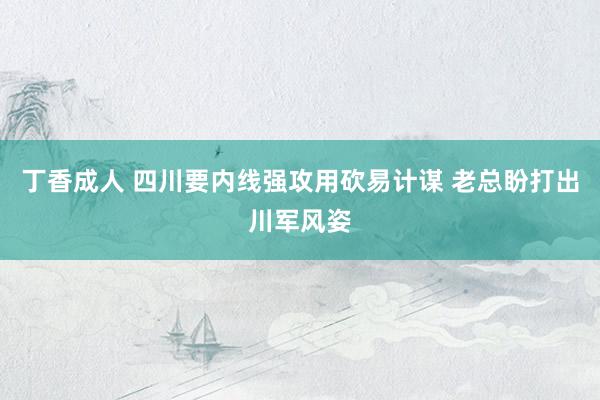 丁香成人 四川要内线强攻用砍易计谋 老总盼打出川军风姿